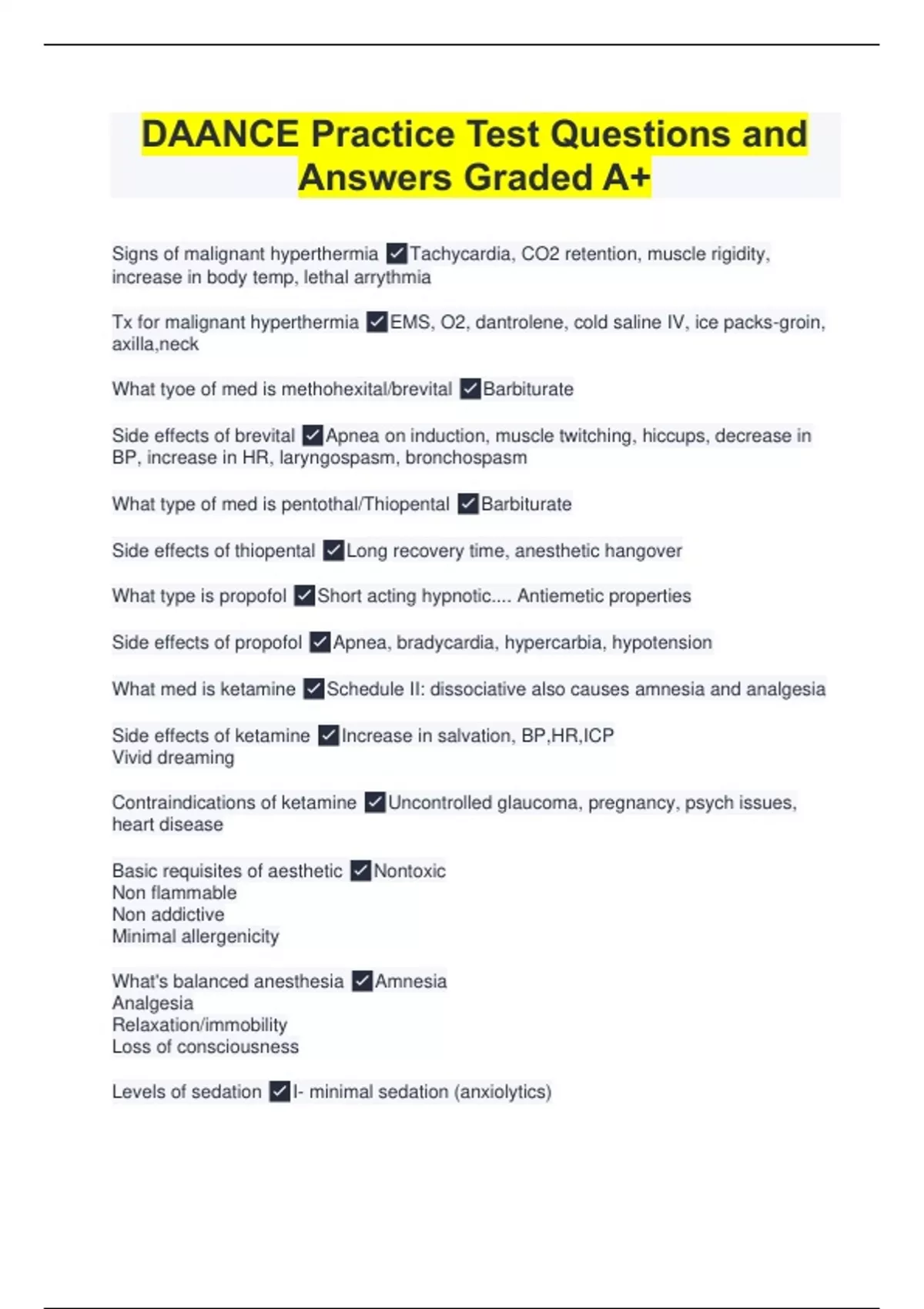 DAANCE Practice Test Questions and Answers Graded A+

Signs of malignant hyperthermia ✓Tachycardia, CO2 retention, muscle rigidity, increase in body temp, lethal arrythmia

Tx for malignant hyperthermia ✓EMS, O2, dantrolene, cold saline IV, ice packs-groin, axilla,neck

What tyoe of med is methohexital/brevital ✓Barbiturate

Side effects of brevital ✓Apnea on induction, muscle twitching, hiccups, decrease in BP, increase in HR, laryngospasm, bronchospasm

What type of med is pentothal/Thiopental ✓Barbiturate

Side effects of thiopental ✓Long recovery time, anesthetic hangover

What type is propofol ✓Short acting hypnotic.... Antiemetic properties

Side effects of propofol ✓Apnea, bradycardia, hypercarbia, hypotension

What med is ketamine ✓Schedule II: dissociative also causes amnesia and analgesia

Side effects of ketamine ✓Increase in salvation, BP,HR,ICP
Vivid dreaming

Contraindications of ketamine ✓Uncontrolled glaucoma, pregnancy, psych issues, heart disease

Basic requisites of aesthetic ✓Nontoxic
Non flammable
Non addictive
Minimal allergenicity

What's balanced anesthesia ✓Amnesia
Analgesia
Relaxation/immobility
Loss of consciousness

Levels of sedation ✓I- minimal sedation (anxiolytics)